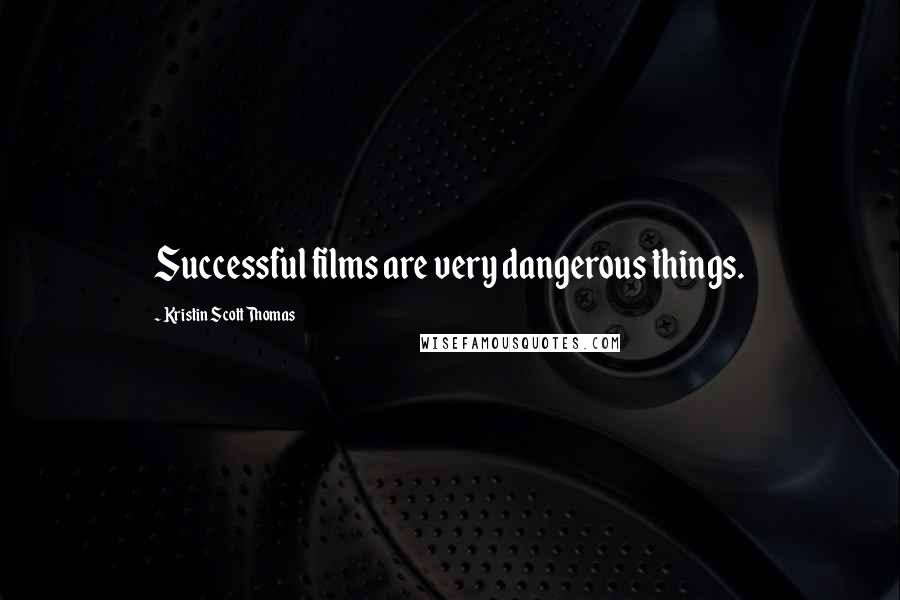 Successful films are very dangerous things.

- Kristin Scott Thomas

WISEFAMOUSQUOTES.COM